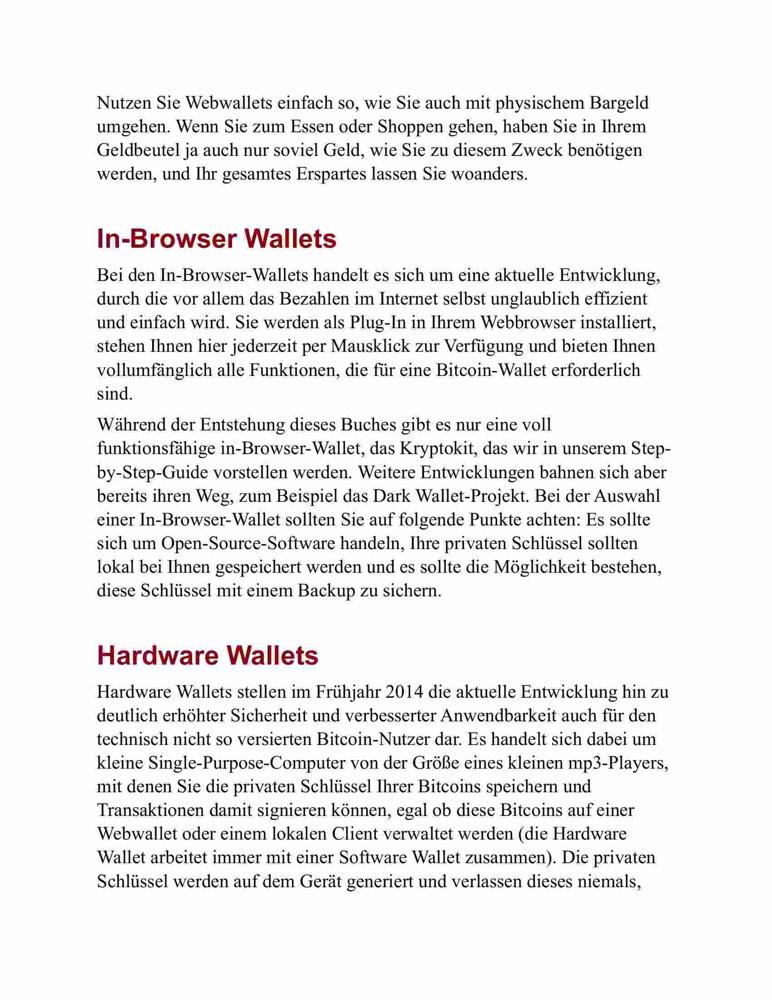 Nutzen Sie Webwallets einfach so, wie Sie auch mit physischem Bargeld umgehen. Wenn Sie zum Essen oder Shoppen gehen, haben Sie in Ihrem Geldbeutel ja auch nur soviel Geld, wie Sie zu diesem Zweck benötigen werden, und Ihr gesamtes Erspartes lassen Sie woanders.

In-Browser Wallets

Bei den In-Browser-Wallets handelt es sich um eine aktuelle Entwicklung, durch die vor allem das Bezahlen im Internet selbst unglaublich effizient und einfach wird. Sie werden als Plug-In in Ihrem Webbrowser installiert, stehen Ihnen hier jederzeit per Mausklick zur Verfügung und bieten Ihnen vollumfänglich alle Funktionen, die für eine Bitcoin-Wallet erforderlich sind.

Während der Entstehung dieses Buches gibt es nur eine voll funktionsfähige in-Browser-Wallet, das Kryptokit, das wir in unserem Step-by-Step-Guide vorstellen werden. Weitere Entwicklungen bahnen sich aber bereits ihren Weg, zum Beispiel das Dark Wallet-Projekt. Bei der Auswahl einer In-Browser-Wallet sollten Sie auf folgende Punkte achten: Es sollte sich um Open-Source-Software handeln, Ihre privaten Schlüssel sollten lokal bei Ihnen gespeichert werden und es sollte die Möglichkeit bestehen, diese Schlüssel mit einem Backup zu sichern.

Hardware Wallets

Hardware Wallets stellen im Frühjahr 2014 die aktuelle Entwicklung hin zu deutlich erhöhter Sicherheit und verbesserter Anwendbarkeit auch für den technisch nicht so versierten Bitcoin-Nutzer dar. Es handelt sich dabei um kleine Single-Purpose-Computer von der Größe eines kleinen mp3-Players, mit denen Sie die privaten Schlüssel Ihrer Bitcoins speichern und Transaktionen damit signieren können, egal ob diese Bitcoins auf einer Webwallet oder einem lokalen Client verwaltet werden (die Hardware Wallet arbeitet immer mit einer Software Wallet zusammen). Die privaten Schlüssel werden auf dem Gerät generiert und verlassen dieses niemals,